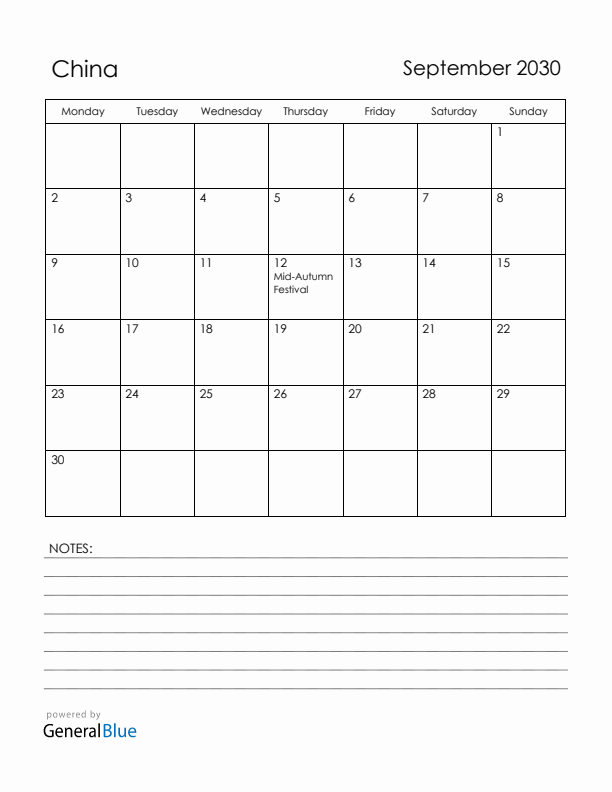 China

September 2030

| Monday | Tuesday | Wednesday | Thursday | Friday | Saturday | Sunday |
|---|---|---|---|---|---|---|
| | | | | | | 1 |
| 2 | 3 | 4 | 5 | 6 | 7 | 8 |
| 9 | 10 | 11 | 12 Mid-Autumn Festival | 13 | 14 | 15 |
| 16 | 17 | 18 | 19 | 20 | 21 | 22 |
| 23 | 24 | 25 | 26 | 27 | 28 | 29 |
| 30 | | | | | | |

NOTES:

powered by
GeneralBlue